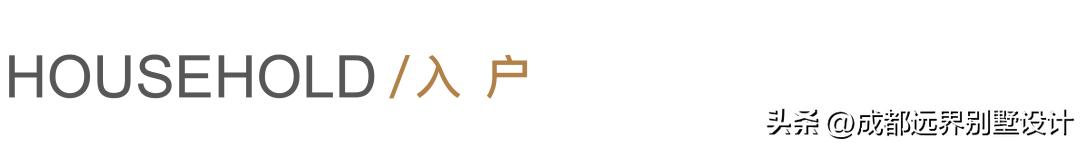 HOUSEHOLD / 入 户

头条 @成都远界别墅设计